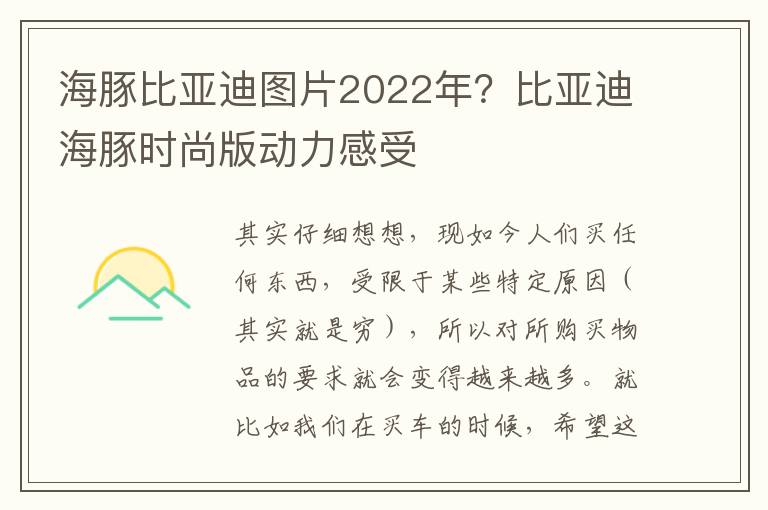 海豚比亚迪图片2022年？比亚迪海豚时尚版动力感受

其实仔细想想，现如今人们买任何东西，受限于某些特定原因（其实就是穷），所以对所购买物品的要求就会变得越来越多。就比如我们在买车的时候，希望这